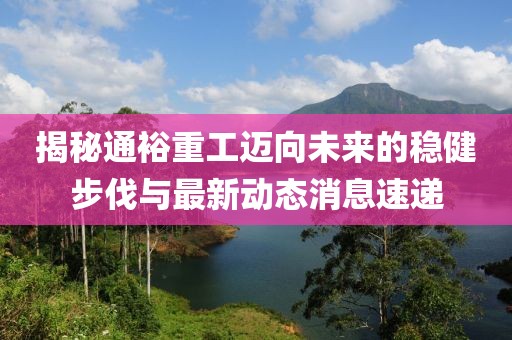 揭秘通裕重工迈向未来的稳健步伐与最新动态消息速递